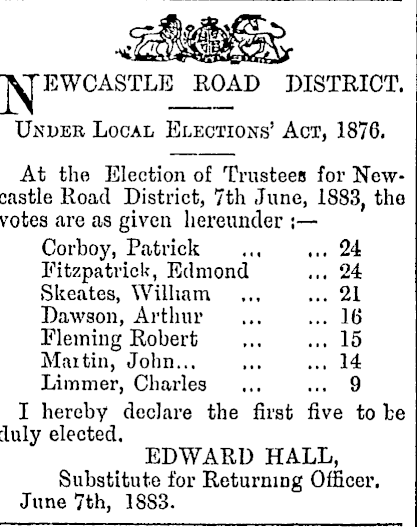 NEWCASTLE ROAD DISTRICT.

UNDER LOCAL ELECTIONS' ACT, 1876.

At the Election of Trustees for Newcastle Road District, 7th June, 1883, the votes are as given hereunder :—

Corboy, Patrick ... ... 24
Fitzpatrick, Edmond ... 24
Skeates, William ... ... 21
Dawson, Arthur ... ... 16
Fleming Robert ... ... 15
Martin, John... ... ... 14
Limmer, Charles ... ... 9

I hereby declare the first five to be duly elected.

EDWARD HALL,
Substitute for Returning Officer.
June 7th, 1883.